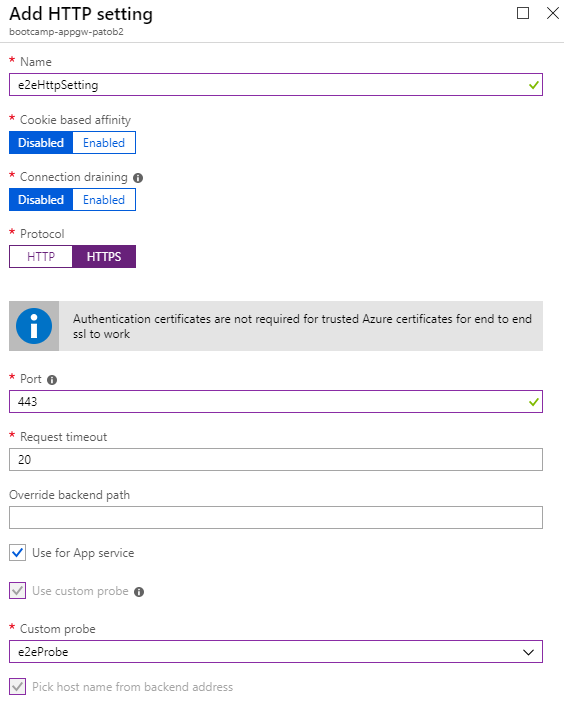 Add HTTP setting
bootcamp-appgw-patob2

* Name
e2eHttpSetting

* Cookie based affinity
Disabled Enabled

* Connection draining
Disabled Enabled

* Protocol
HTTP HTTPS

Authentication certificates are not required for trusted Azure certificates for end to end ssl to work

* Port
443

* Request timeout
20

Override backend path

Use for App service

Use custom probe

* Custom probe
e2eProbe

Pick host name from backend address